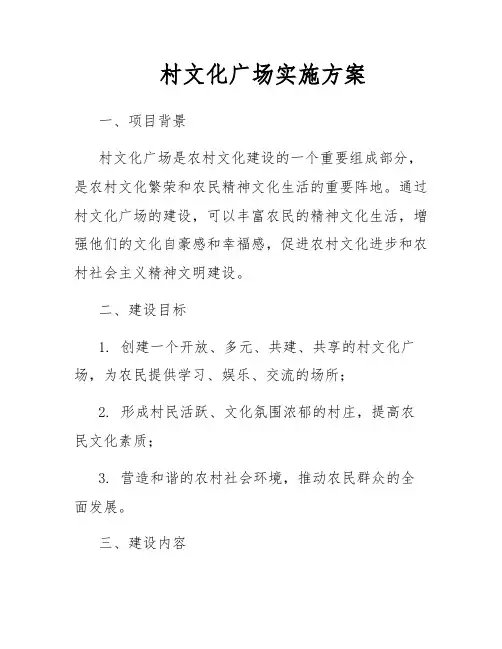 村文化广场实施方案

一、项目背景

村文化广场是农村文化建设的一个重要组成部分，是农村文化繁荣和农民精神文化生活的重要阵地。通过村文化广场的建设，可以丰富农民的精神文化生活，增强他们的文化自豪感和幸福感，促进农村文化进步和农村社会主义精神文明建设。

二、建设目标

1. 创建一个开放、多元、共建、共享的村文化广场，为农民提供学习、娱乐、交流的场所；

2. 形成村民活跃、文化氛围浓郁的村庄，提高农民文化素质；

3. 营造和谐的农村社会环境，推动农民群众的全面发展。

三、建设内容